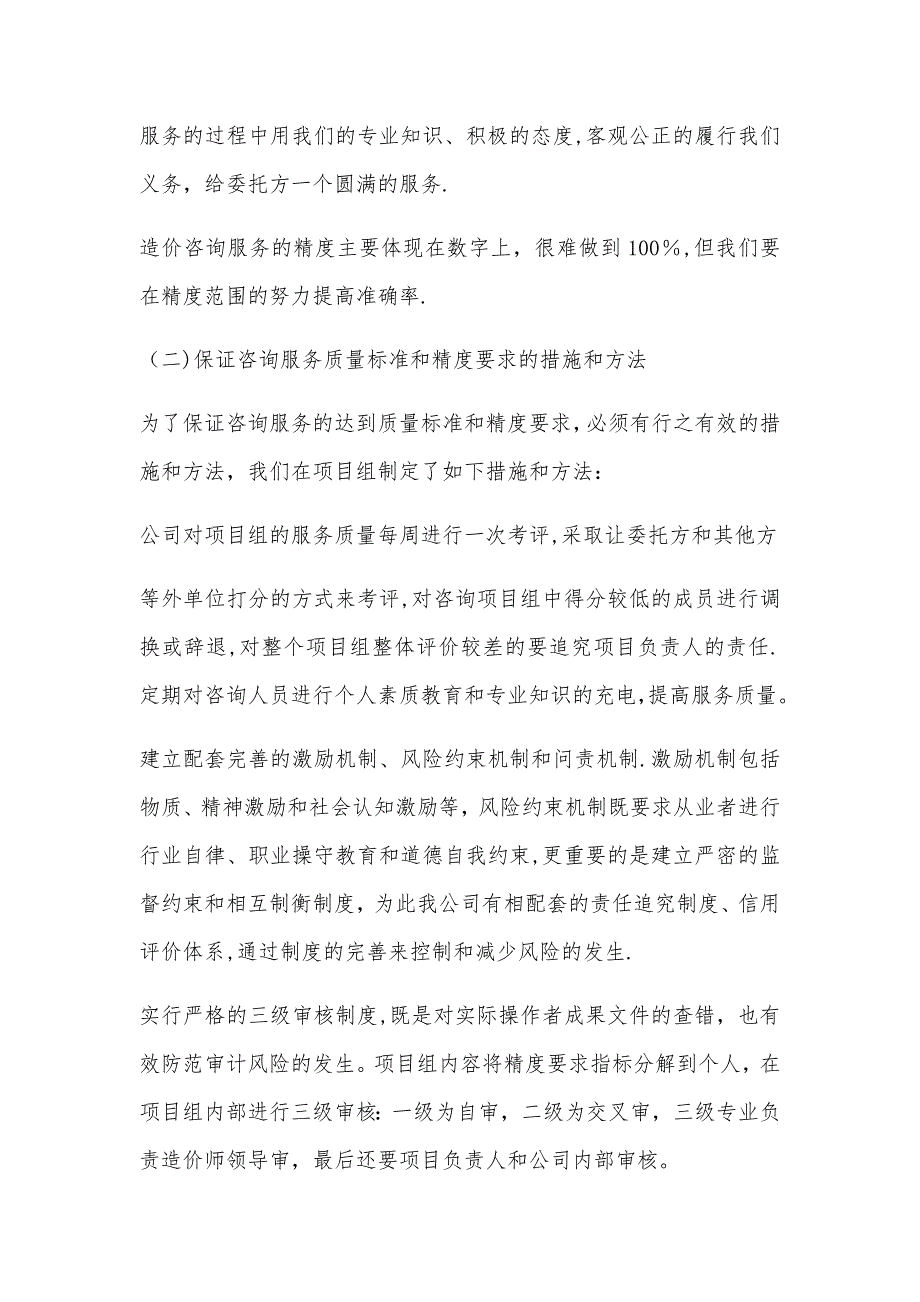 服务的过程中用我们的专业知识、积极的态度,客观公正的履行我们义务，给委托方一个圆满的服务.

造价咨询服务的精度主要体现在数字上，很难做到100%,但我们要在精度范围的努力提高准确率.

（二)保证咨询服务质量标准和精度要求的措施和方法

为了保证咨询服务的达到质量标准和精度要求,必须有行之有效的措施和方法，我们在项目组制定了如下措施和方法：

公司对项目组的服务质量每周进行一次考评,采取让委托方和其他方

等外单位打分的方式来考评,对咨询项目组中得分较低的成员进行调换或辞退,对整个项目组整体评价较差的要追究项目负责人的责任.定期对咨询人员进行个人素质教育和专业知识的充电,提高服务质量。

建立配套完善的激励机制、风险约束机制和问责机制.激励机制包括物质、精神激励和社会认知激励等，风险约束机制既要求从业者进行行业自律、职业操守教育和道德自我约束,更重要的是建立严密的监督约束和相互制衡制度，为此我公司有相配套的责任追究制度、信用评价体系,通过制度的完善来控制和减少风险的发生.

实行严格的三级审核制度,既是对实际操作者成果文件的查错，也有效防范审计风险的发生。项目组内容将精度要求指标分解到个人，在项目组内部进行三级审核：一级为自审，二级为交叉审，三级专业负责造价师领导审，最后还要项目负责人和公司内部审核。